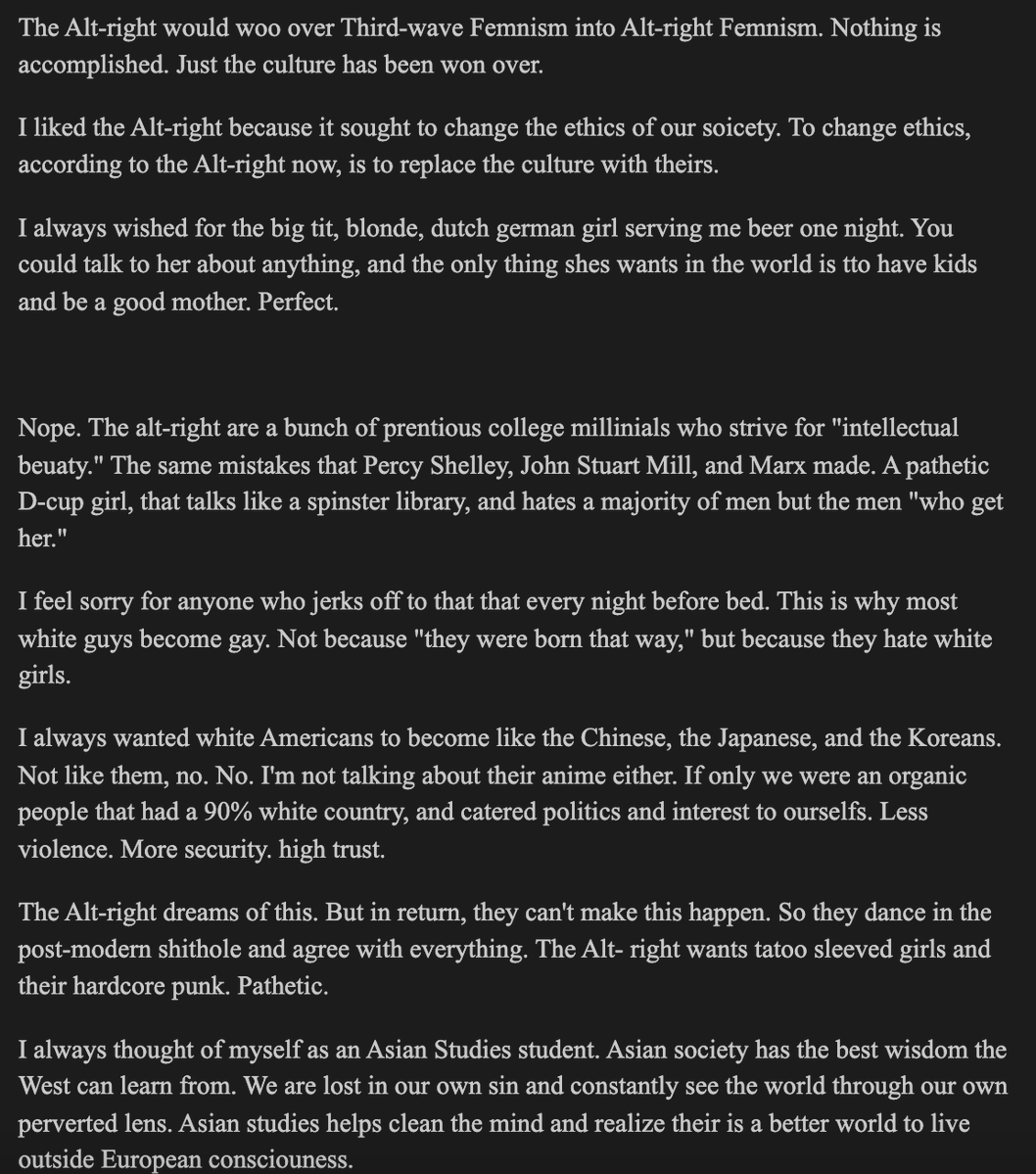 The Alt-right would woo over Third-wave Femnism into Alt-right Femnism. Nothing is accomplished. Just the culture has been won over.

I liked the Alt-right because it sought to change the ethics of our soicety. To change ethics, according to the Alt-right now, is to replace the culture with theirs.

I always wished for the big tit, blonde, dutch german girl serving me beer one night. You could talk to her about anything, and the only thing shes wants in the world is tto have kids and be a good mother. Perfect.

Nope. The alt-right are a bunch of prentious college millinials who strive for "intellectual beuaty." The same mistakes that Percy Shelley, John Stuart Mill, and Marx made. A pathetic D-cup girl, that talks like a spinster library, and hates a majority of men but the men "who get her."

I feel sorry for anyone who jerks off to that that every night before bed. This is why most white guys become gay. Not because "they were born that way," but because they hate white girls.

I always wanted white Americans to become like the Chinese, the Japanese, and the Koreans. Not like them, no. No. I'm not talking about their anime either. If only we were an organic people that had a 90% white country, and catered politics and interest to ourselfs. Less violence. More security. high trust.

The Alt-right dreams of this. But in return, they can't make this happen. So they dance in the post-modern shithole and agree with everything. The Alt- right wants tatoo sleeved girls and their hardcore punk. Pathetic.

I always thought of myself as an Asian Studies student. Asian society has the best wisdom the West can learn from. We are lost in our own sin and constantly see the world through our own perverted lens. Asian studies helps clean the mind and realize their is a better world to live outside European consciouness.